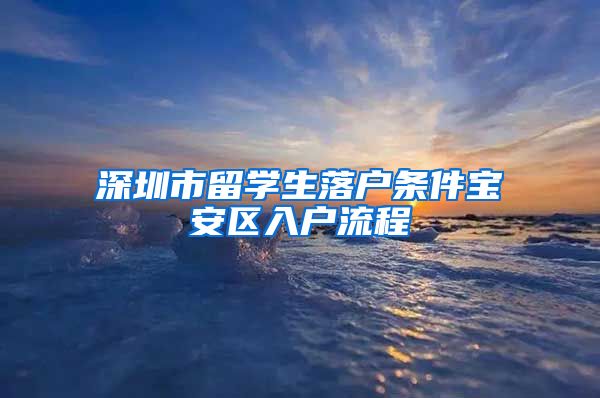 深圳市留学生落户条件宝安区入户流程